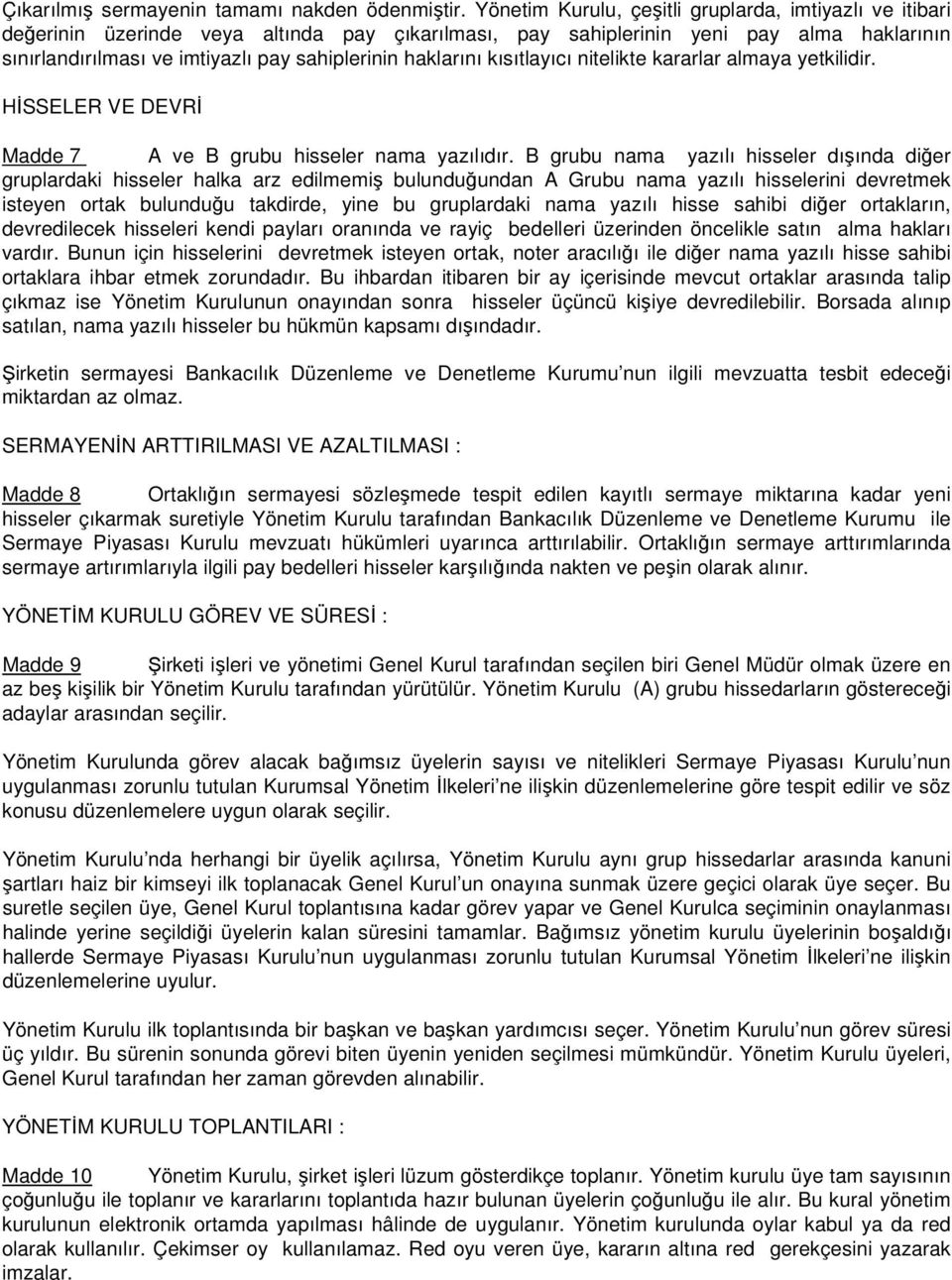 Çıkarılmış sermayenin tamamı nakden ödenmiştir. Yönetim Kurulu, çeşitli gruplarda, imtiyazlı ve itibari değerinin üzerinde veya altında pay çıkarılması, pay sahiplerinin yeni pay alma haklarının sınırlandırılması ve imtiyazlı pay sahiplerinin haklarını kısıtlayıcı nitelikte kararlar almaya yetkilidir.

HİSSELER VE DEVRİ

Madde 7 A ve B grubu hisseler nama yazılıdır. B grubu nama yazılı hisseler dışında diğer gruplardaki hisseler halka arz edilmemiş bulunduğundan A Grubu nama yazılı hisselerini devretmek isteyen ortak bulunduğu takdirde, yine bu gruplardaki nama yazılı hisse sahibi diğer ortakların, devredilecek hisseleri kendi payları oranında ve rayiç bedelleri üzerinden öncelikle satın alma hakları vardır. Bunun için hisselerini devretmek isteyen ortak, noter aracılığı ile diğer nama yazılı hisse sahibi ortaklara ihbar etmek zorundadır. Bu ihbardan itibaren bir ay içerisinde mevcut ortaklar arasında talip çıkmaz ise Yönetim Kurulunun onayından sonra hisseler üçüncü kişiye devredilebilir. Borsada alınıp satılan, nama yazılı hisseler bu hükmün kapsamı dışındadır.

Şirketin sermayesi Bankacılık Düzenleme ve Denetleme Kurumu nun ilgili mevzuatta tesbit edeceği miktardan az olmaz.

SERMAYENİN ARTTIRILMASI VE AZALTILMASI :

Madde 8 Ortaklığın sermayesi sözleşmede tespit edilen kayıtlı sermaye miktarına kadar yeni hisseler çıkarmak suretiyle Yönetim Kurulu tarafından Bankacılık Düzenleme ve Denetleme Kurumu ile Sermaye Piyasası Kurulu mevzuatı hükümleri uyarınca arttırılabilir. Ortaklığın sermaye arttırımlarında sermaye artırımlarıyla ilgili pay bedelleri hisseler karşılığında nakten ve peşin olarak alınır.

YÖNETİM KURULU GÖREV VE SÜRESİ :

Madde 9 Şirketi işleri ve yönetimi Genel Kurul tarafından seçilen biri Genel Müdür olmak üzere en az beş kişilik bir Yönetim Kurulu tarafından yürütülür. Yönetim Kurulu (A) grubu hissedarların göstereceği adaylar arasından seçilir.

Yönetim Kurulunda görev alacak bağımsız üyelerin sayısı ve nitelikleri Sermaye Piyasası Kurulu nun uygulanması zorunlu tutulan Kurumsal Yönetim İlkeleri ne ilişkin düzenlemelerine göre tespit edilir ve söz konusu düzenlemelere uygun olarak seçilir.

Yönetim Kurulu nda herhangi bir üyelik açılırsa, Yönetim Kurulu aynı grup hissedarlar arasında kanuni şartları haiz bir kimseyi ilk toplanacak Genel Kurul un onayına sunmak üzere geçici olarak üye seçer. Bu suretle seçilen üye, Genel Kurul toplantısına kadar görev yapar ve Genel Kurulca seçiminin onaylanması halinde yerine seçildiği üyelerin kalan süresini tamamlar. Bağımsız yönetim kurulu üyelerinin boşaldığı hallerde Sermaye Piyasası Kurulu nun uygulanması zorunlu tutulan Kurumsal Yönetim İlkeleri ne ilişkin düzenlemelerine uyulur.

Yönetim Kurulu ilk toplantısında bir başkan ve başkan yardımcısı seçer. Yönetim Kurulu nun görev süresi üç yıldır. Bu sürenin sonunda görevi biten üyenin yeniden seçilmesi mümkündür. Yönetim Kurulu üyeleri, Genel Kurul tarafından her zaman görevden alınabilir.

YÖNETİM KURULU TOPLANTILARI :

Madde 10 Yönetim Kurulu, şirket işleri lüzum gösterdikçe toplanır. Yönetim kurulu üye tam sayısının çoğunluğu ile toplanır ve kararlarını toplantıda hazır bulunan üyelerin çoğunluğu ile alır. Bu kural yönetim kurulunun elektronik ortamda yapılması hâlinde de uygulanır. Yönetim kurulunda oylar kabul ya da red olarak kullanılır. Çekimser oy kullanılamaz. Red oyu veren üye, kararın altına red gerekçesini yazarak imzalar.